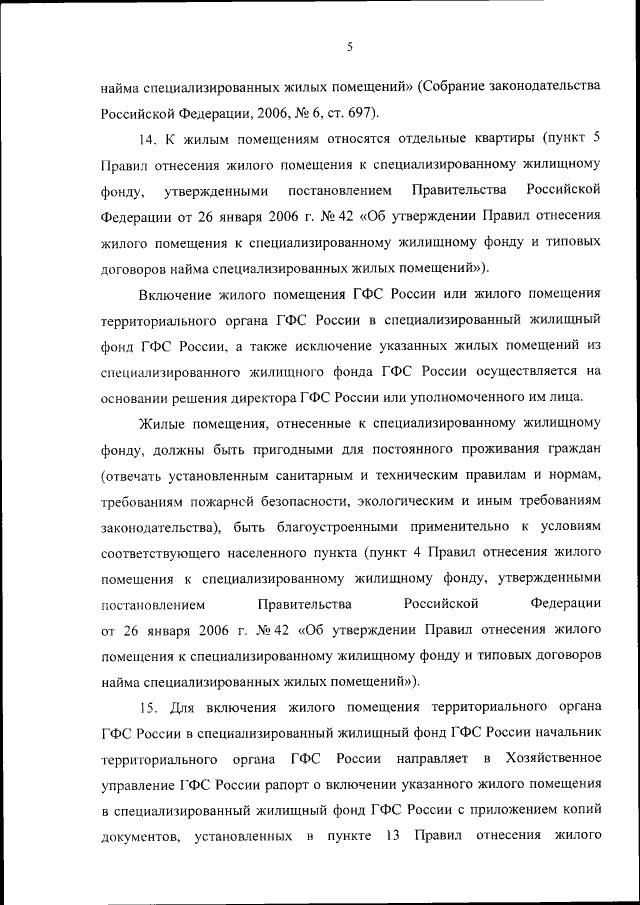 5

найма специализированных жилых помещений» (Собрание законодательства Российской Федерации, 2006, № 6, ст. 697).

14. К жилым помещениям относятся отдельные квартиры (пункт 5 Правил отнесения жилого помещения к специализированному жилищному фонду, утвержденными постановлением Правительства Российской Федерации от 26 января 2006 г. № 42 «Об утверждении Правил отнесения жилого помещения к специализированному жилищному фонду и типовых договоров найма специализированных жилых помещений»).

Включение жилого помещения ГФС России или жилого помещения территориального органа ГФС России в специализированный жилищный фонд ГФС России, а также исключение указанных жилых помещений из специализированного жилищного фонда ГФС России осуществляется на основании решения директора ГФС России или уполномоченного им лица.

Жилые помещения, отнесенные к специализированному жилищному фонду, должны быть пригодными для постоянного проживания граждан (отвечать установленным санитарным и техническим правилам и нормам, требованиям пожарной безопасности, экологическим и иным требованиям законодательства), быть благоустроенными применительно к условиям соответствующего населенного пункта (пункт 4 Правил отнесения жилого помещения к специализированному жилищному фонду, утвержденными постановлением Правительства Российской Федерации от 26 января 2006 г. № 42 «Об утверждении Правил отнесения жилого помещения к специализированному жилищному фонду и типовых договоров найма специализированных жилых помещений»).

15. Для включения жилого помещения территориального органа ГФС России в специализированный жилищный фонд ГФС России начальник территориального органа ГФС России направляет в Хозяйственное управление ГФС России рапорт о включении указанного жилого помещения в специализированный жилищный фонд ГФС России с приложением копий документов, установленных в пункте 13 Правил отнесения жилого